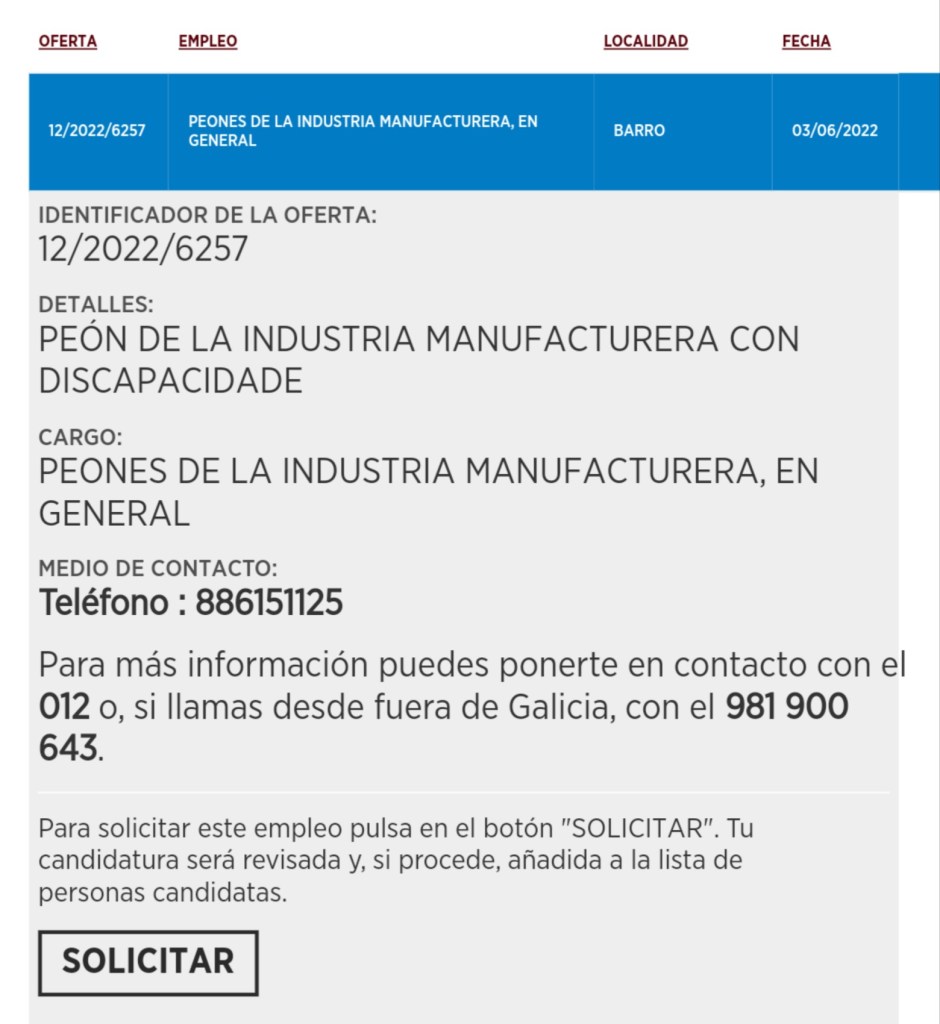 | OFERTA | EMPLEO | LOCALIDAD | FECHA |
|---|---|---|---|
| 12/2022/6257 | PEONES DE LA INDUSTRIA MANUFACTURERA, EN GENERAL | BARRO | 03/06/2022 |

IDENTIFICADOR DE LA OFERTA:
12/2022/6257

DETALLES:
PEÓN DE LA INDUSTRIA MANUFACTURERA CON DISCAPACIDADE

CARGO:
PEONES DE LA INDUSTRIA MANUFACTURERA, EN GENERAL

MEDIO DE CONTACTO:
Teléfono : 886151125

Para más información puedes ponerte en contacto con el 012 o, si llamas desde fuera de Galicia, con el 981 900 643.

Para solicitar este empleo pulsa en el botón "SOLICITAR". Tu candidatura será revisada y, si procede, añadida a la lista de personas candidatas.

SOLICITAR